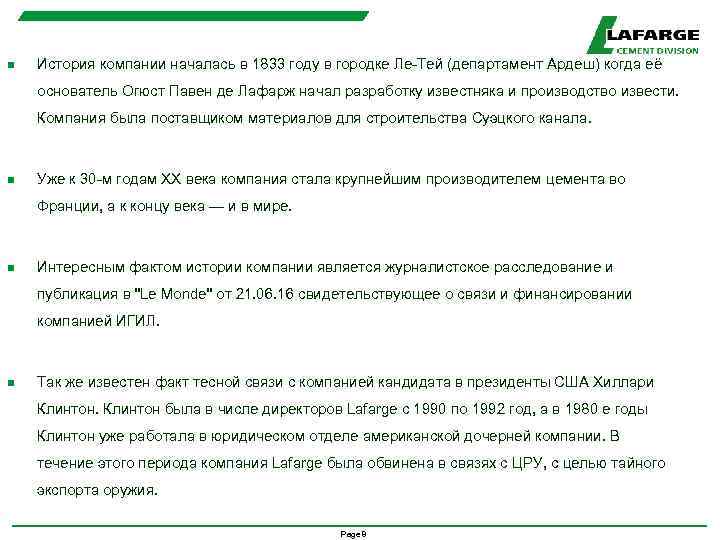 LAFARGE
CEMENT DIVISION

История компании началась в 1833 году в городке Ле-Тей (департамент Ардеш) когда её основатель Огюст Павен де Лафарж начал разработку известняка и производство извести. Компания была поставщиком материалов для строительства Суэцкого канала.

Уже к 30-м годам XX века компания стала крупнейшим производителем цемента во Франции, а к концу века — и в мире.

Интересным фактом истории компании является журналистское расследование и публикация в "Le Monde" от 21.06.16 свидетельствующее о связи и финансировании компанией ИГИЛ.

Так же известен факт тесной связи с компанией кандидата в президенты США Хиллари Клинтон. Клинтон была в числе директоров Lafarge с 1990 по 1992 год, а в 1980 е годы Клинтон уже работала в юридическом отделе американской дочерней компании. В течение этого периода компания Lafarge была обвинена в связях с ЦРУ, с целью тайного экспорта оружия.

Page 9